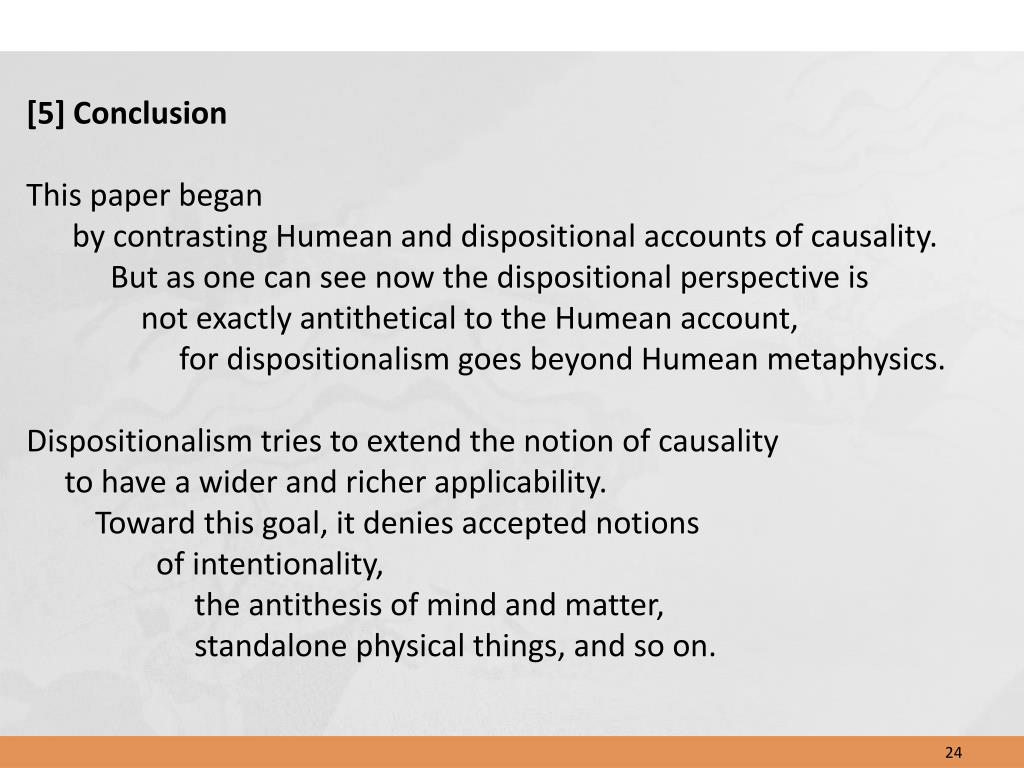 [5] Conclusion

This paper began
by contrasting Humean and dispositional accounts of causality.
But as one can see now the dispositional perspective is
not exactly antithetical to the Humean account,
for dispositionalism goes beyond Humean metaphysics.

Dispositionalism tries to extend the notion of causality
to have a wider and richer applicability.
Toward this goal, it denies accepted notions
of intentionality,
the antithesis of mind and matter,
standalone physical things, and so on.

24